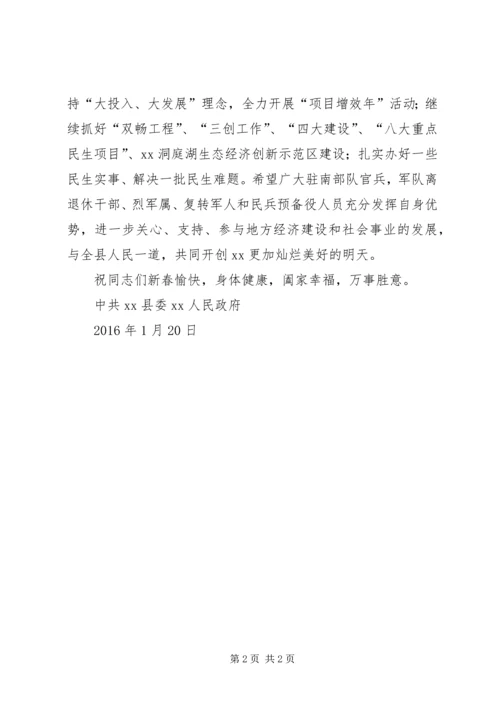 持“大投入、大发展”理念，全力开展“项目增效年”活动；继续抓好“双畅工程”、“三创工作”、“四大建设”、“八大重点民生项目”、xx洞庭湖生态经济创新示范区建设；扎实办好一些民生实事、解决一批民生难题。希望广大驻南部队官兵，军队离退休干部、烈军属、复转军人和民兵预备役人员充分发挥自身优势，进一步关心、支持、参与地方经济建设和社会事业的发展，与全县人民一道，共同开创xx更加灿烂美好的明天。

祝同志们新春愉快，身体健康，阖家幸福，万事胜意。

中共xx县委xx人民政府

2016年1月20日

第2页 共2页